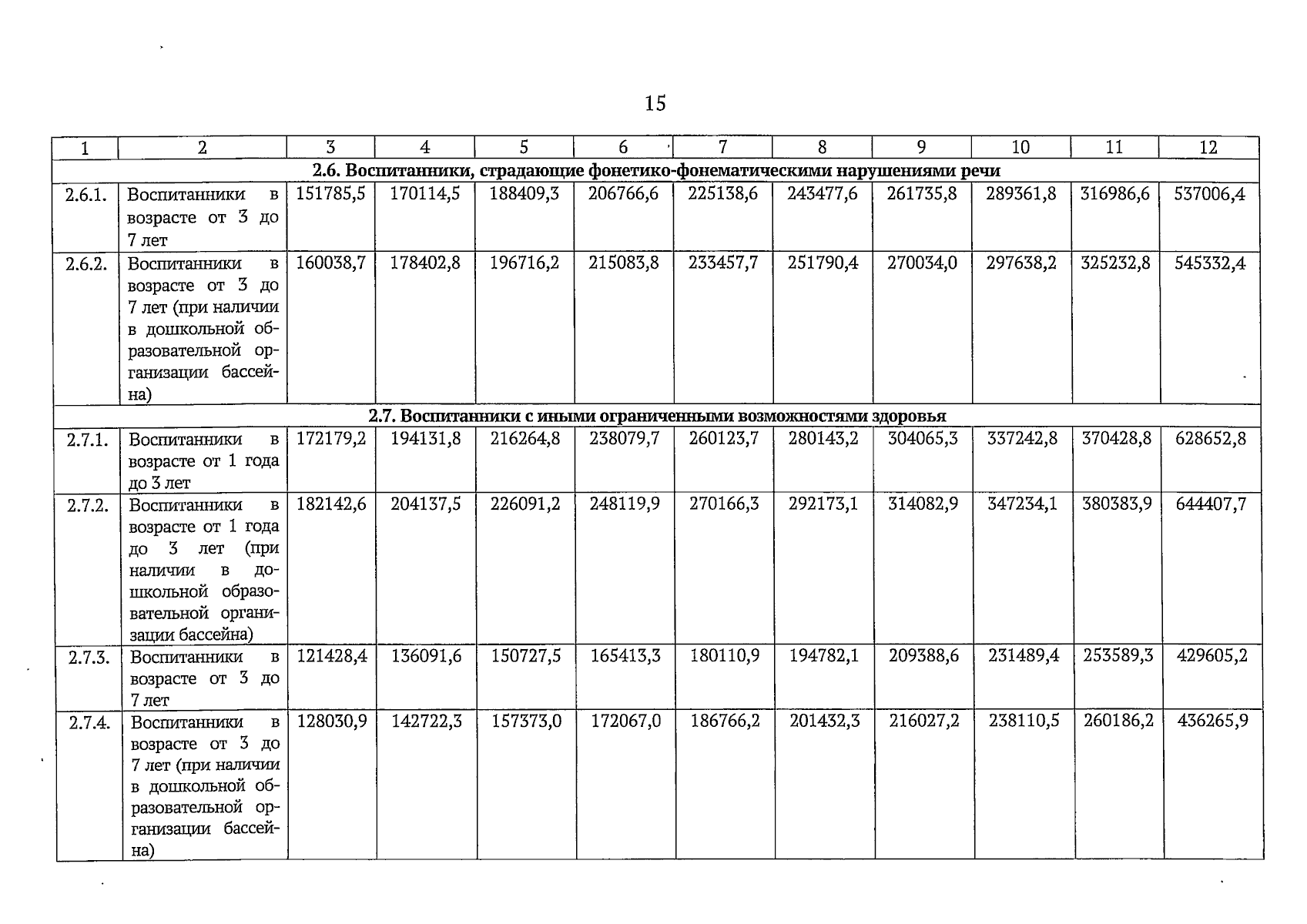 15

| 1 | 2 | 3 | 4 | 5 | 6 | 7 | 8 | 9 | 10 | 11 | 12 |
|---|---|---|---|---|---|---|---|---|---|---|---|
| 2.6. Воспитанники, страдающие фонетико-фонематическими нарушениями речи | | | | | | | | | | | |
| 2.6.1. | Воспитанники в возрасте от 3 до 7 лет | 151785,5 | 170114,5 | 188409,3 | 206766,6 | 225138,6 | 243477,6 | 261735,8 | 289361,8 | 316986,6 | 537006,4 |
| 2.6.2. | Воспитанники в возрасте от 3 до 7 лет (при наличии в дошкольной образовательной организации бассейна) | 160038,7 | 178402,8 | 196716,2 | 215083,8 | 233457,7 | 251790,4 | 270034,0 | 297638,2 | 325232,8 | 545332,4 |
| 2.7. Воспитанники с иными ограниченными возможностями здоровья | | | | | | | | | | | |
| 2.7.1. | Воспитанники в возрасте от 1 года до 3 лет | 172179,2 | 194131,8 | 216264,8 | 238079,7 | 260123,7 | 280143,2 | 304065,3 | 337242,8 | 370428,8 | 628652,8 |
| 2.7.2. | Воспитанники в возрасте от 1 года до 3 лет (при наличии в дошкольной образовательной организации бассейна) | 182142,6 | 204137,5 | 226091,2 | 248119,9 | 270166,3 | 292173,1 | 314082,9 | 347234,1 | 380383,9 | 644407,7 |
| 2.7.3. | Воспитанники в возрасте от 3 до 7 лет | 121428,4 | 136091,6 | 150727,5 | 165413,3 | 180110,9 | 194782,1 | 209388,6 | 231489,4 | 253589,3 | 429605,2 |
| 2.7.4. | Воспитанники в возрасте от 3 до 7 лет (при наличии в дошкольной образовательной организации бассейна) | 128030,9 | 142722,3 | 157373,0 | 172067,0 | 186766,2 | 201432,3 | 216027,2 | 238110,5 | 260186,2 | 436265,9 |